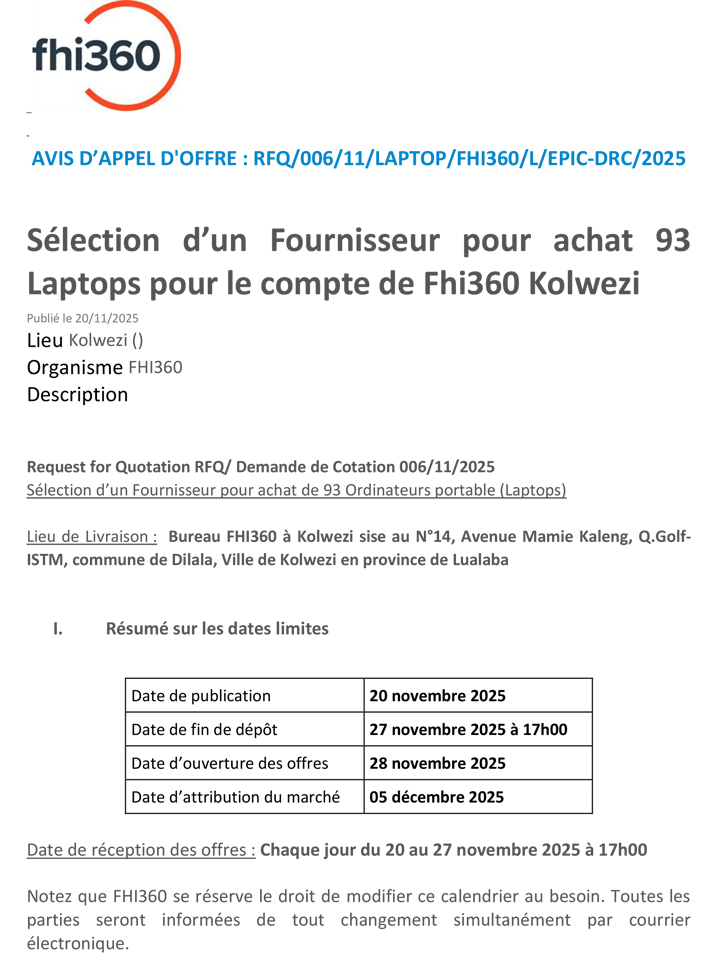 fhi360

AVIS D'APPEL D'OFFRE : RFQ/006/11/LAPTOP/FHI360/L/EPIC-DRC/2025

Sélection d'un Fournisseur pour achat 93 Laptops pour le compte de Fhi360 Kolwezi

Publié le 20/11/2025
Lieu Kolwezi ()
Organisme FHI360
Description

Request for Quotation RFQ/ Demande de Cotation 006/11/2025
Sélection d'un Fournisseur pour achat de 93 Ordinateurs portable (Laptops)

Lieu de Livraison : Bureau FHI360 à Kolwezi sise au N°14, Avenue Mamie Kaleng, Q.Golf-ISTM, commune de Dilala, Ville de Kolwezi en province de Lualaba

I. Résumé sur les dates limites

| Date de publication | 20 novembre 2025 |
|---|---|
| Date de fin de dépôt | 27 novembre 2025 à 17h00 |
| Date d'ouverture des offres | 28 novembre 2025 |
| Date d'attribution du marché | 05 décembre 2025 |

Date de réception des offres : Chaque jour du 20 au 27 novembre 2025 à 17h00

Notez que FHI360 se réserve le droit de modifier ce calendrier au besoin. Toutes les parties seront informées de tout changement simultanément par courrier électronique.